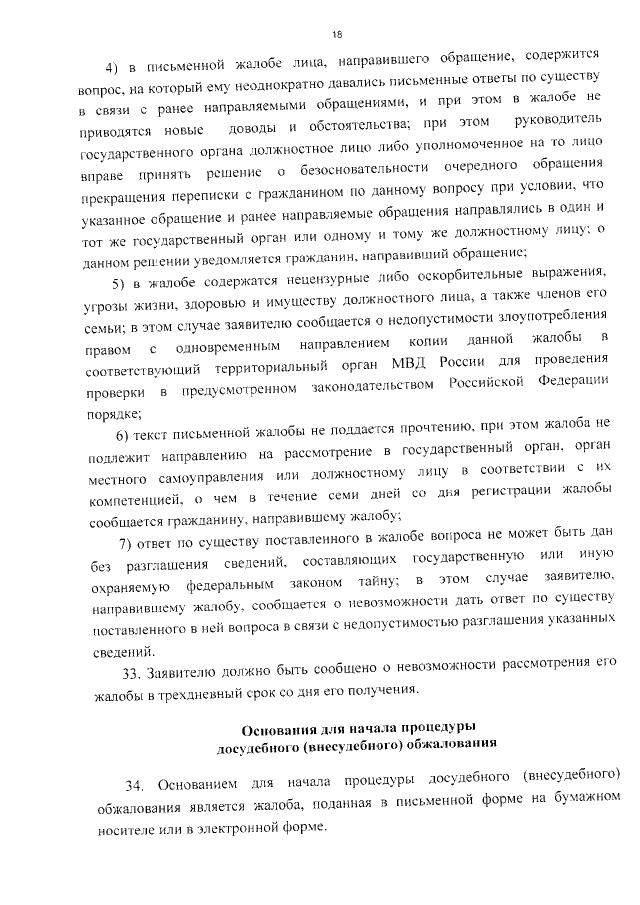 18

4) в письменной жалобе лица, направившего обращение, содержится вопрос, на который ему неоднократно давались письменные ответы по существу в связи с ранее направляемыми обращениями, и при этом в жалобе не приводятся новые доводы и обстоятельства; при этом руководитель государственного органа должностное лицо либо уполномоченное на то лицо вправе принять решение о безосновательности очередного обращения прекращения переписки с гражданином по данному вопросу при условии, что указанное обращение и ранее направляемые обращения направлялись в один и тот же государственный орган или одному и тому же должностному лицу; о данном решении уведомляется гражданин, направивший обращение;

5) в жалобе содержатся нецензурные либо оскорбительные выражения, угрозы жизни, здоровью и имуществу должностного лица, а также членов его семьи; в этом случае заявителю сообщается о недопустимости злоупотребления правом с одновременным направлением копии данной жалобы в соответствующий территориальный орган МВД России для проведения проверки в предусмотренном законодательством Российской Федерации порядке;

6) текст письменной жалобы не поддается прочтению, при этом жалоба не подлежит направлению на рассмотрение в государственный орган, орган местного самоуправления или должностному лицу в соответствии с их компетенцией, о чем в течение семи дней со дня регистрации жалобы сообщается гражданину, направившему жалобу;

7) ответ по существу поставленного в жалобе вопроса не может быть дан без разглашения сведений, составляющих государственную или иную охраняемую федеральным законом тайну; в этом случае заявителю, направившему жалобу, сообщается о невозможности дать ответ по существу поставленного в ней вопроса в связи с недопустимостью разглашения указанных сведений.

33. Заявителю должно быть сообщено о невозможности рассмотрения его жалобы в трехдневный срок со дня его получения.

Основания для начала процедуры
досудебного (внесудебного) обжалования

34. Основанием для начала процедуры досудебного (внесудебного) обжалования является жалоба, поданная в письменной форме на бумажном носителе или в электронной форме.